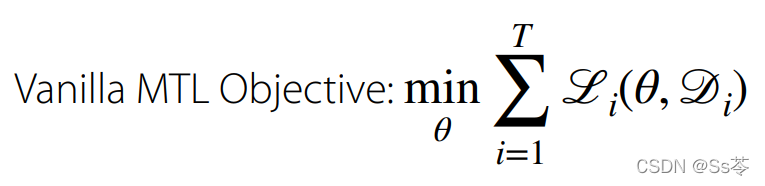 Vanilla MTL Objective: $\min_{\theta} \sum_{i=1}^{T} \mathscr{L}_i(\theta, \mathscr{D}_i)$

CSDN @Ss苓